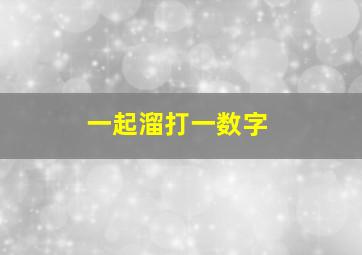 一起溜打一数字